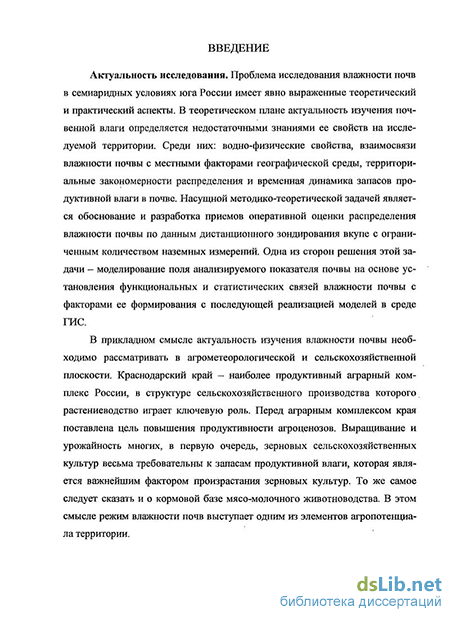 ВВЕДЕНИЕ

Актуальность исследования. Проблема исследования влажности почв в семиаридных условиях юга России имеет явно выраженные теоретический и практический аспекты. В теоретическом плане актуальность изучения почвенной влаги определяется недостаточными знаниями ее свойств на исследуемой территории. Среди них: водно-физические свойства, взаимосвязи влажности почвы с местными факторами географической среды, территориальные закономерности распределения и временная динамика запасов продуктивной влаги в почве. Насущной методико-теоретической задачей является обоснование и разработка приемов оперативной оценки распределения влажности почвы по данным дистанционного зондирования вкупе с ограниченным количеством наземных измерений. Одна из сторон решения этой задачи – моделирование поля анализируемого показателя почвы на основе установления функциональных и статистических связей влажности почвы с факторами ее формирования с последующей реализацией моделей в среде ГИС.

В прикладном смысле актуальность изучения влажности почвы необходимо рассматривать в агрометеорологической и сельскохозяйственной плоскости. Краснодарский край – наиболее продуктивный аграрный комплекс России, в структуре сельскохозяйственного производства которого растениеводство играет ключевую роль. Перед аграрным комплексом края поставлена цель повышения продуктивности агроценозов. Выращивание и урожайность многих, в первую очередь, зерновых сельскохозяйственных культур весьма требовательны к запасам продуктивной влаги, которая является важнейшим фактором произрастания зерновых культур. То же самое следует сказать и о кормовой базе мясо-молочного животноводства. В этом смысле режим влажности почв выступает одним из элементов агропотенциала территории.

dsLib.net
библиотека диссертаций